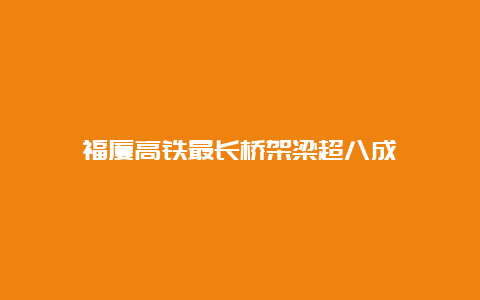 福厦高铁最长桥架梁超八成